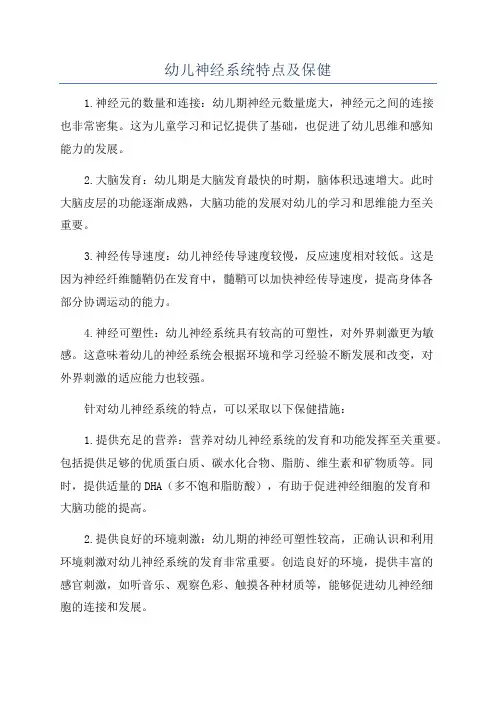 幼儿神经系统特点及保健

1.神经元的数量和连接：幼儿期神经元数量庞大，神经元之间的连接也非常密集。这为儿童学习和记忆提供了基础，也促进了幼儿思维和感知能力的发展。

2.大脑发育：幼儿期是大脑发育最快的时期，脑体积迅速增大。此时大脑皮层的功能逐渐成熟，大脑功能的发展对幼儿的学习和思维能力至关重要。

3.神经传导速度：幼儿神经传导速度较慢，反应速度相对较低。这是因为神经纤维髓鞘仍在发育中，髓鞘可以加快神经传导速度，提高身体各部分协调运动的能力。

4.神经可塑性：幼儿神经系统具有较高的可塑性，对外界刺激更为敏感。这意味着幼儿的神经系统会根据环境和学习经验不断发展和改变，对外界刺激的适应能力也较强。

针对幼儿神经系统的特点，可以采取以下保健措施：

1.提供充足的营养：营养对幼儿神经系统的发育和功能发挥至关重要。包括提供足够的优质蛋白质、碳水化合物、脂肪、维生素和矿物质等。同时，提供适量的DHA（多不饱和脂肪酸），有助于促进神经细胞的发育和大脑功能的提高。

2.提供良好的环境刺激：幼儿期的神经可塑性较高，正确认识和利用环境刺激对幼儿神经系统的发育非常重要。创造良好的环境，提供丰富的感官刺激，如听音乐、观察色彩、触摸各种材质等，能够促进幼儿神经细胞的连接和发展。